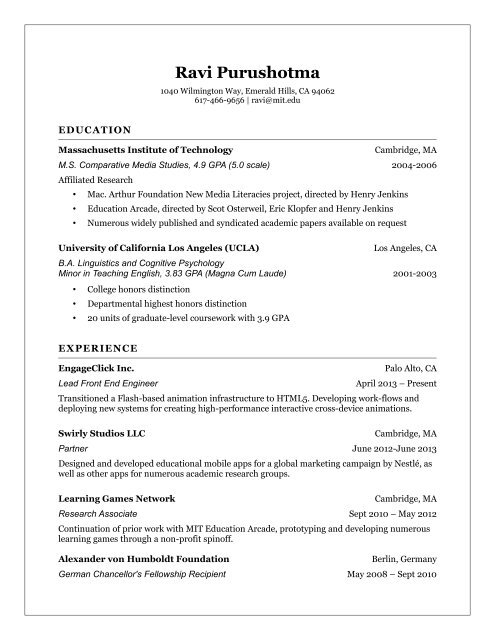 Ravi Purushotma
1040 Wilmington Way, Emerald Hills, CA 94062
617-466-9656 | ravi@mit.edu

EDUCATION

Massachusetts Institute of Technology Cambridge, MA
M.S. Comparative Media Studies, 4.9 GPA (5.0 scale) 2004-2006
Affiliated Research
• Mac. Arthur Foundation New Media Literacies project, directed by Henry Jenkins
• Education Arcade, directed by Scot Osterweil, Eric Klopfer and Henry Jenkins
• Numerous widely published and syndicated academic papers available on request

University of California Los Angeles (UCLA) Los Angeles, CA
B.A. Linguistics and Cognitive Psychology
Minor in Teaching English, 3.83 GPA (Magna Cum Laude) 2001-2003
• College honors distinction
• Departmental highest honors distinction
• 20 units of graduate-level coursework with 3.9 GPA

EXPERIENCE

EngageClick Inc. Palo Alto, CA
Lead Front End Engineer April 2013 – Present
Transitioned a Flash-based animation infrastructure to HTML5. Developing work-flows and deploying new systems for creating high-performance interactive cross-device animations.

Swirly Studios LLC Cambridge, MA
Partner June 2012-June 2013
Designed and developed educational mobile apps for a global marketing campaign by Nestlé, as well as other apps for numerous academic research groups.

Learning Games Network Cambridge, MA
Research Associate Sept 2010 – May 2012
Continuation of prior work with MIT Education Arcade, prototyping and developing numerous learning games through a non-profit spinoff.

Alexander von Humboldt Foundation Berlin, Germany
German Chancellor's Fellowship Recipient May 2008 – Sept 2010